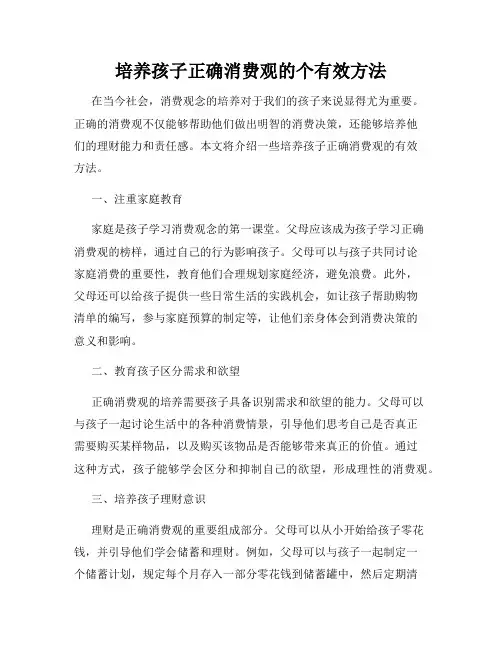 培养孩子正确消费观的个有效方法

在当今社会，消费观念的培养对于我们的孩子来说显得尤为重要。正确的消费观不仅能够帮助他们做出明智的消费决策，还能够培养他们的理财能力和责任感。本文将介绍一些培养孩子正确消费观的有效方法。

一、注重家庭教育

家庭是孩子学习消费观念的第一课堂。父母应该成为孩子学习正确消费观的榜样，通过自己的行为影响孩子。父母可以与孩子共同讨论家庭消费的重要性，教育他们合理规划家庭经济，避免浪费。此外，父母还可以给孩子提供一些日常生活的实践机会，如让孩子帮助购物清单的编写，参与家庭预算的制定等，让他们亲身体会到消费决策的意义和影响。

二、教育孩子区分需求和欲望

正确消费观的培养需要孩子具备识别需求和欲望的能力。父母可以与孩子一起讨论生活中的各种消费情景，引导他们思考自己是否真正需要购买某样物品，以及购买该物品是否能够带来真正的价值。通过这种方式，孩子能够学会区分和抑制自己的欲望，形成理性的消费观。

三、培养孩子理财意识

理财是正确消费观的重要组成部分。父母可以从小开始给孩子零花钱，并引导他们学会储蓄和理财。例如，父母可以与孩子一起制定一个储蓄计划，规定每个月存入一部分零花钱到储蓄罐中，然后定期清